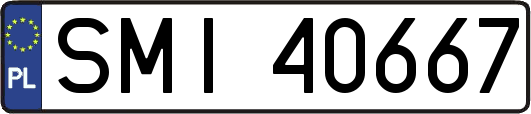 PL
SMI 40667